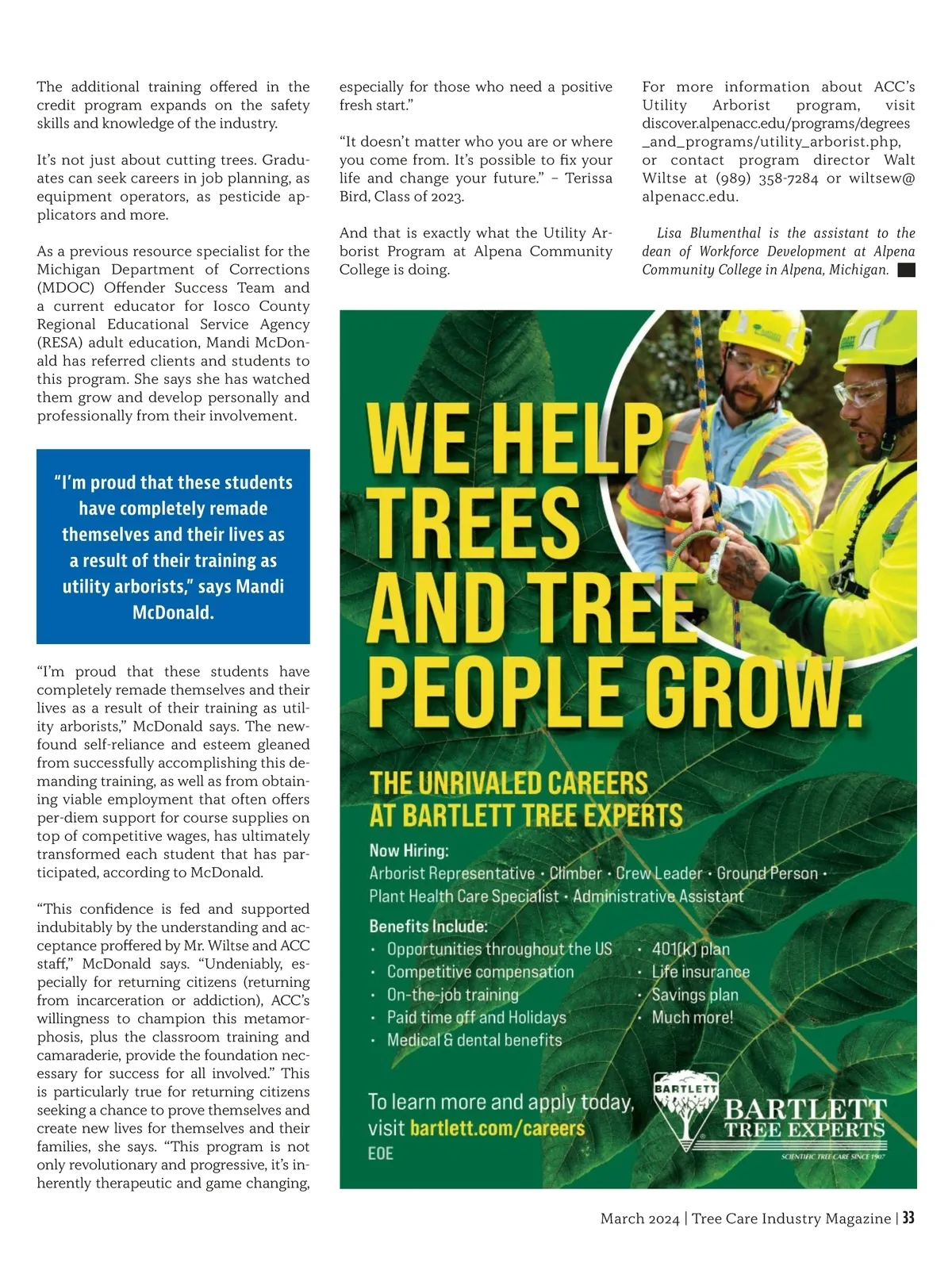 The additional training offered in the credit program expands on the safety skills and knowledge of the industry.

It's not just about cutting trees. Graduates can seek careers in job planning, as equipment operators, as pesticide applicators and more.

As a previous resource specialist for the Michigan Department of Corrections (MDOC) Offender Success Team and a current educator for Iosco County Regional Educational Service Agency (RESA) adult education, Mandi McDonald has referred clients and students to this program. She says she has watched them grow and develop personally and professionally from their involvement.

"I'm proud that these students have completely remade themselves and their lives as a result of their training as utility arborists," says Mandi McDonald.

"I'm proud that these students have completely remade themselves and their lives as a result of their training as utility arborists," McDonald says. The newfound self-reliance and esteem gleaned from successfully accomplishing this demanding training, as well as from obtaining viable employment that often offers per-diem support for course supplies on top of competitive wages, has ultimately transformed each student that has participated, according to McDonald.

"This confidence is fed and supported indubitably by the understanding and acceptance proffered by Mr. Wiltse and ACC staff," McDonald says. "Undeniably, especially for returning citizens (returning from incarceration or addiction), ACC's willingness to champion this metamorphosis, plus the classroom training and camaraderie, provide the foundation necessary for success for all involved." This is particularly true for returning citizens seeking a chance to prove themselves and create new lives for themselves and their families, she says. "This program is not only revolutionary and progressive, it's inherently therapeutic and game changing, especially for those who need a positive fresh start."

"It doesn't matter who you are or where you come from. It's possible to fix your life and change your future." – Terissa Bird, Class of 2023.

And that is exactly what the Utility Arborist Program at Alpena Community College is doing.

For more information about ACC's Utility Arborist program, visit discover.alpenacc.edu/programs/degrees_and_programs/utility_arborist.php, or contact program director Walt Wiltse at (989) 358-7284 or wiltsew@alpenacc.edu.

Lisa Blumenthal is the assistant to the dean of Workforce Development at Alpena Community College in Alpena, Michigan.

WE HELP TREES AND TREE PEOPLE GROW.

THE UNRIVALED CAREERS AT BARTLETT TREE EXPERTS

Now Hiring:
Arborist Representative • Climber • Crew Leader • Ground Person • Plant Health Care Specialist • Administrative Assistant

Benefits Include:
• Opportunities throughout the US
• Competitive compensation
• On-the-job training
• Paid time off and Holidays
• Medical & dental benefits
• 401(k) plan
• Life insurance
• Savings plan
• Much more!

To learn more and apply today, visit bartlett.com/careers
EOE

BARTLETT
BARTLETT TREE EXPERTS
SCIENTIFIC TREE CARE SINCE 1907

March 2024 | Tree Care Industry Magazine | 33